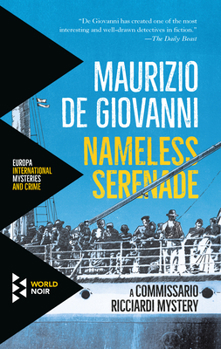 "De Giovanni has created one of the most interesting and well-drawn detectives in fiction."
—The Daily Beast

MAURIZIO DE GIOVANNI

NAMELESS SERENADE

EUROPA
INTERNATIONAL
MYSTERIES
AND CRIME

WORLD NOIR

A COMMISSARIO RICCIARDI MYSTERY